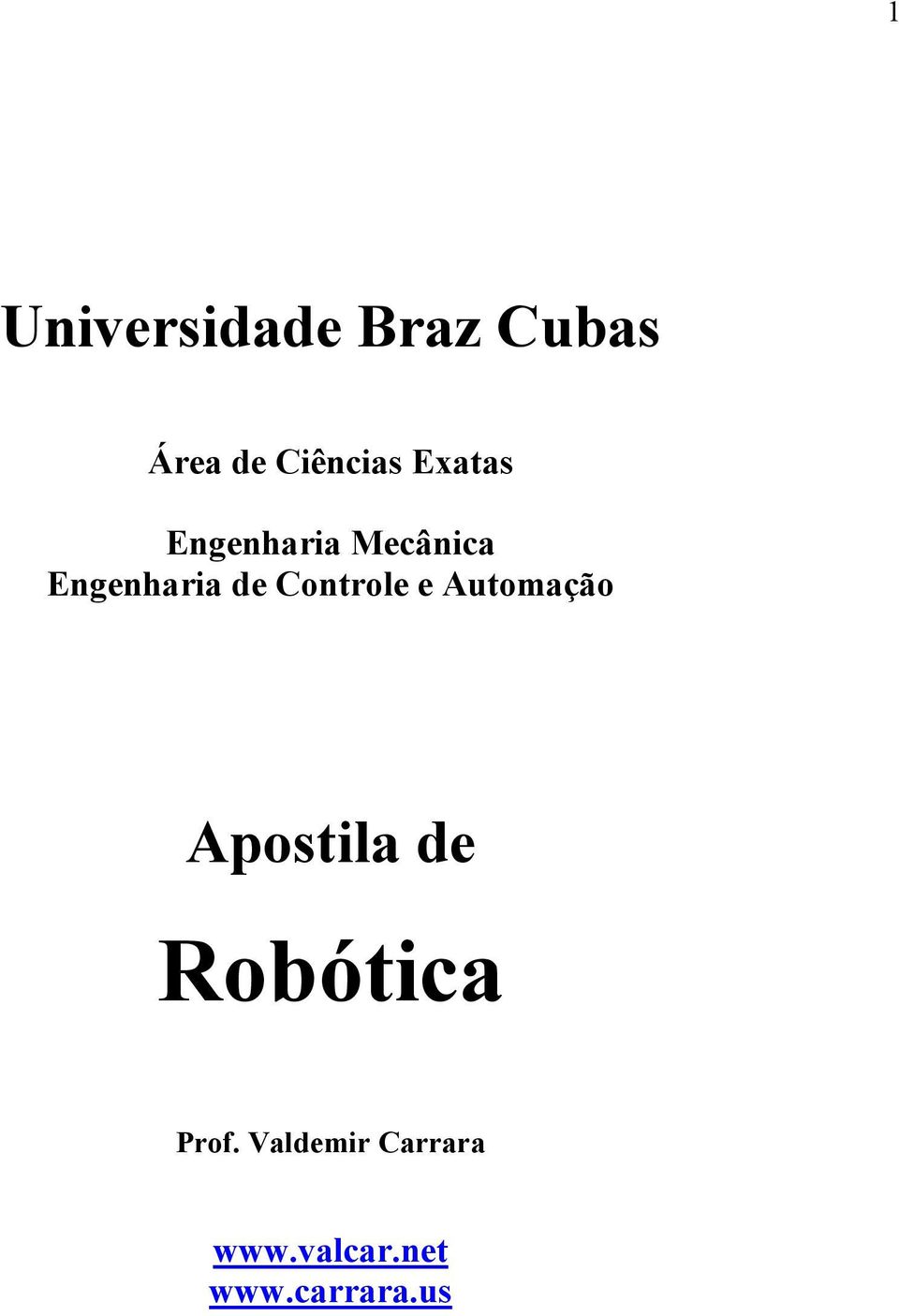 1

Universidade Braz Cubas

Área de Ciências Exatas

Engenharia Mecânica
Engenharia de Controle e Automação

Apostila de

Robótica

Prof. Valdemir Carrara

www.valcar.net
www.carrara.us